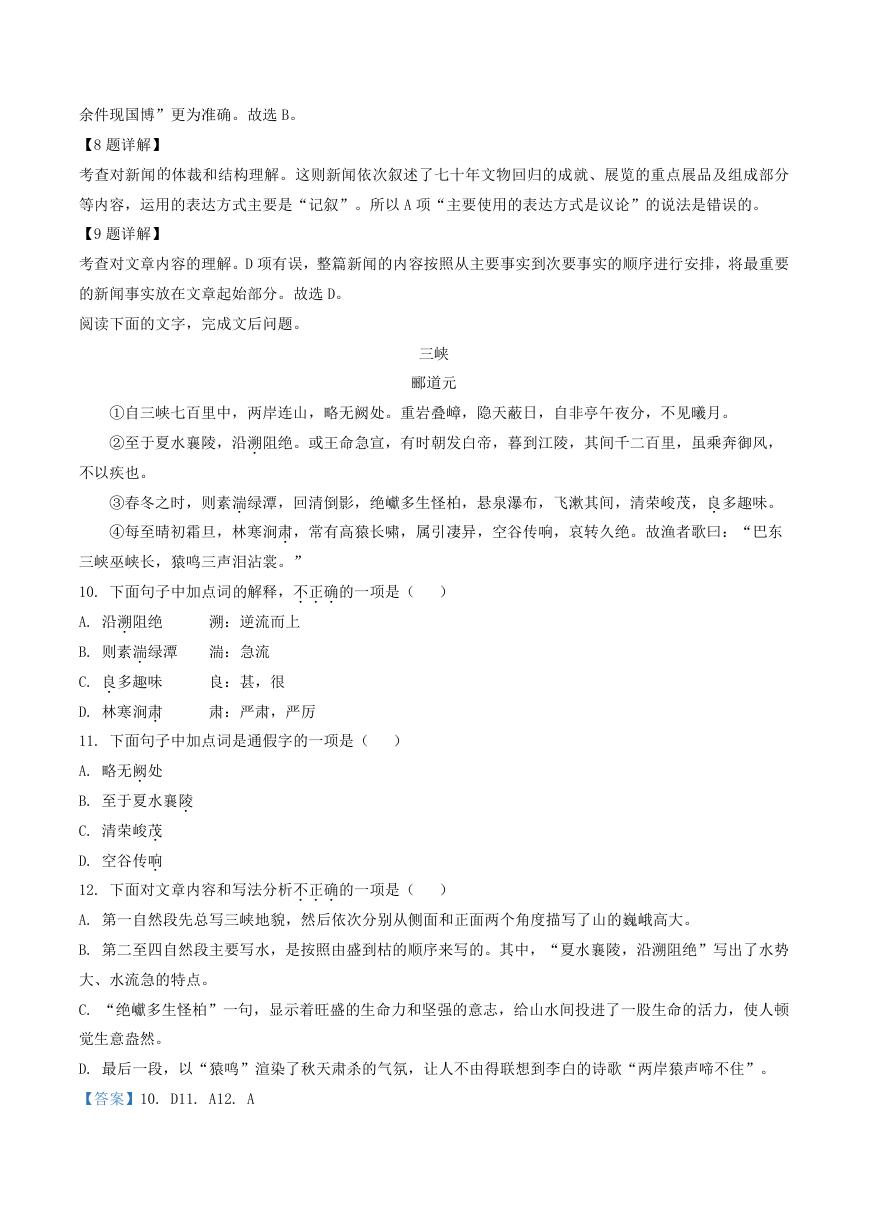 余件现国博”更为准确。故选 B。

【8 题详解】

考查对新闻的体裁和结构理解。这则新闻依次叙述了七十年文物回归的成就、展览的重点展品及组成部分等内容，运用的表达方式主要是“记叙”。所以 A 项“主要使用的表达方式是议论”的说法是错误的。

【9 题详解】

考查对文章内容的理解。D 项有误，整篇新闻的内容按照从主要事实到次要事实的顺序进行安排，将最重要的新闻事实放在文章起始部分。故选 D。

阅读下面的文字，完成文后问题。

三峡

郦道元

①自三峡七百里中，两岸连山，略无阙处。重岩叠嶂，隐天蔽日，自非亭午夜分，不见曦月。

②至于夏水襄陵，沿溯阻绝。或王命急宣，有时朝发白帝，暮到江陵，其间千二百里，虽乘奔御风，不以疾也。

③春冬之时，则素湍绿潭，回清倒影，绝巘多生怪柏，悬泉瀑布，飞漱其间，清荣峻茂，良多趣味。

④每至晴初霜旦，林寒涧肃，常有高猿长啸，属引凄异，空谷传响，哀转久绝。故渔者歌曰：“巴东三峡巫峡长，猿鸣三声泪沾裳。”

10. 下面句子中加点词的解释，不正确的一项是（　　）

A. 沿溯阻绝　　溯：逆流而上

B. 则素湍绿潭　　湍：急流

C. 良多趣味　　良：甚，很

D. 林寒涧肃　　肃：严肃，严厉

11. 下面句子中加点词是通假字的一项是（　　）

A. 略无阙处

B. 至于夏水襄陵

C. 清荣峻茂

D. 空谷传响

12. 下面对文章内容和写法分析不正确的一项是（　　）

A. 第一自然段先总写三峡地貌，然后依次分别从侧面和正面两个角度描写了山的巍峨高大。

B. 第二至四自然段主要写水，是按照由盛到枯的顺序来写的。其中，“夏水襄陵，沿溯阻绝”写出了水势大、水流急的特点。

C. “绝巘多生怪柏”一句，显示着旺盛的生命力和坚强的意志，给山水间投进了一股生命的活力，使人顿觉生意盎然。

D. 最后一段，以“猿鸣”渲染了秋天肃杀的气氛，让人不由得联想到李白的诗歌“两岸猿声啼不住”。

【答案】10. D11. A12. A